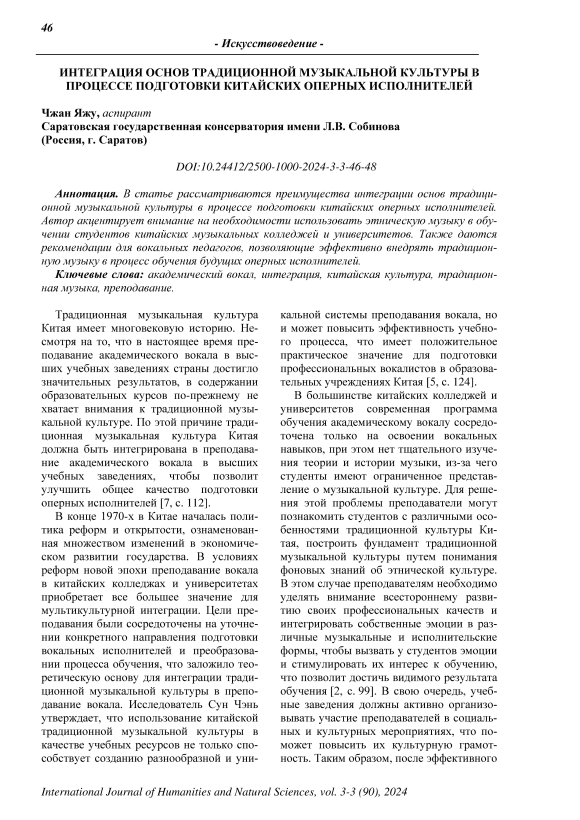 46

- Искусствоведение -

ИНТЕГРАЦИЯ ОСНОВ ТРАДИЦИОННОЙ МУЗЫКАЛЬНОЙ КУЛЬТУРЫ В ПРОЦЕССЕ ПОДГОТОВКИ КИТАЙСКИХ ОПЕРНЫХ ИСПОЛНИТЕЛЕЙ

Чжан Яжу, аспирант
Саратовская государственная консерватория имени Л.В. Собинова
(Россия, г. Саратов)

DOI:10.24412/2500-1000-2024-3-3-46-48

Аннотация. В статье рассматриваются преимущества интеграции основ традиционной музыкальной культуры в процессе подготовки китайских оперных исполнителей. Автор акцентирует внимание на необходимости использовать этническую музыку в обучении студентов китайских музыкальных колледжей и университетов. Также даются рекомендации для вокальных педагогов, позволяющие эффективно внедрять традиционную музыку в процесс обучения будущих оперных исполнителей.

Ключевые слова: академический вокал, интеграция, китайская культура, традиционная музыка, преподавание.

Традиционная музыкальная культура Китая имеет многовековую историю. Несмотря на то, что в настоящее время преподавание академического вокала в высших учебных заведениях страны достигло значительных результатов, в содержании образовательных курсов по-прежнему не хватает внимания к традиционной музыкальной культуре. По этой причине традиционная музыкальная культура Китая должна быть интегрирована в преподавание академического вокала в высших учебных заведениях, чтобы позволит улучшить общее качество подготовки оперных исполнителей [7, с. 112].

В конце 1970-х в Китае началась политика реформ и открытости, ознаменованная множеством изменений в экономическом развитии государства. В условиях реформ новой эпохи преподавание вокала в китайских колледжах и университетах приобретает все большее значение для мультикультурной интеграции. Цели преподавания были сосредоточены на уточнении конкретного направления подготовки вокальных исполнителей и преобразовании процесса обучения, что заложило теоретическую основу для интеграции традиционной музыкальной культуры в преподавание вокала. Исследователь Сун Чэнь утверждает, что использование китайской традиционной музыкальной культуры в качестве учебных ресурсов не только способствует созданию разнообразной и уникальной системы преподавания вокала, но и может повысить эффективность учебного процесса, что имеет положительное практическое значение для подготовки профессиональных вокалистов в образовательных учреждениях Китая [5, с. 124].

В большинстве китайских колледжей и университетов современная программа обучения академическому вокалу сосредоточена только на освоении вокальных навыков, при этом нет тщательного изучения теории и истории музыки, из-за чего студенты имеют ограниченное представление о музыкальной культуре. Для решения этой проблемы преподаватели могут познакомить студентов с различными особенностями традиционной культуры Китая, построить фундамент традиционной музыкальной культуры путем понимания фоновых знаний об этнической культуре. В этом случае преподавателям необходимо уделять внимание всестороннему развитию своих профессиональных качеств и интегрировать собственные эмоции в различные музыкальные и исполнительские формы, чтобы вызвать у студентов эмоции и стимулировать их интерес к обучению, что позволит достичь видимого результата обучения [2, с. 99]. В свою очередь, учебные заведения должны активно организовывать участие преподавателей в социальных и культурных мероприятиях, что поможет повысить их культурную грамотность. Таким образом, после эффективного

International Journal of Humanities and Natural Sciences, vol. 3-3 (90), 2024